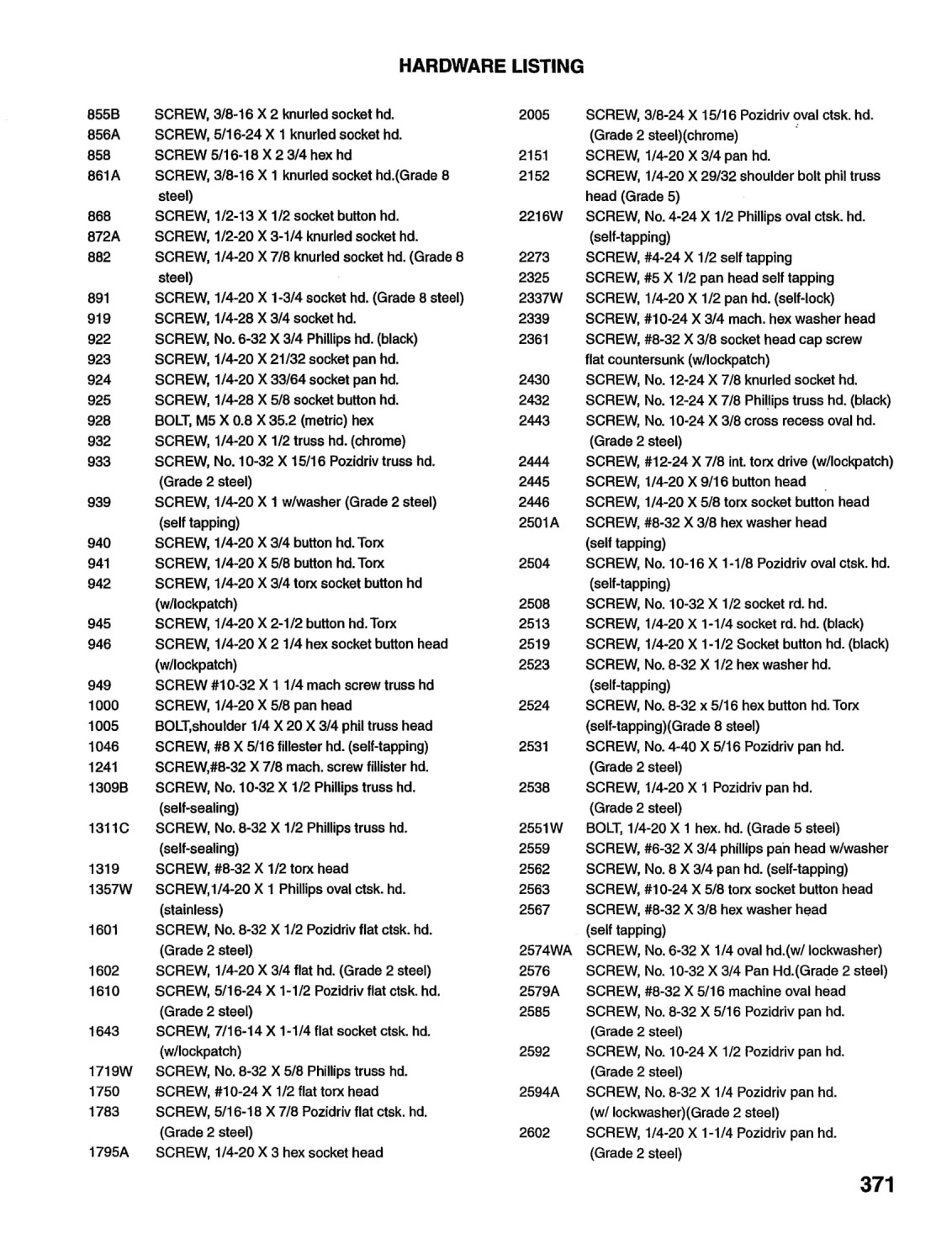 HARDWARE LISTING

855B SCREW, 3/8-16 X 2 knurled socket hd.
856A SCREW, 5/16-24 X 1 knurled socket hd.
858 SCREW 5/16-18 X 2 3/4 hex hd
861A SCREW, 3/8-16 X 1 knurled socket hd.(Grade 8 steel)
868 SCREW, 1/2-13 X 1/2 socket button hd.
872A SCREW, 1/2-20 X 3-1/4 knurled socket hd.
882 SCREW, 1/4-20 X 7/8 knurled socket hd. (Grade 8 steel)
891 SCREW, 1/4-20 X 1-3/4 socket hd. (Grade 8 steel)
919 SCREW, 1/4-28 X 3/4 socket hd.
922 SCREW, No. 6-32 X 3/4 Phillips hd. (black)
923 SCREW, 1/4-20 X 21/32 socket pan hd.
924 SCREW, 1/4-20 X 33/64 socket pan hd.
925 SCREW, 1/4-28 X 5/8 socket button hd.
928 BOLT, M5 X 0.8 X 35.2 (metric) hex
932 SCREW, 1/4-20 X 1/2 truss hd. (chrome)
933 SCREW, No. 10-32 X 15/16 Pozidriv truss hd. (Grade 2 steel)
939 SCREW, 1/4-20 X 1 w/washer (Grade 2 steel) (self tapping)
940 SCREW, 1/4-20 X 3/4 button hd. Torx
941 SCREW, 1/4-20 X 5/8 button hd. Torx
942 SCREW, 1/4-20 X 3/4 torx socket button hd (w/lockpatch)
945 SCREW, 1/4-20 X 2-1/2 button hd. Torx
946 SCREW, 1/4-20 X 2 1/4 hex socket button head (w/lockpatch)
949 SCREW #10-32 X 1 1/4 mach screw truss hd
1000 SCREW, 1/4-20 X 5/8 pan head
1005 BOLT,shoulder 1/4 X 20 X 3/4 phil truss head
1046 SCREW, #8 X 5/16 fillester hd. (self-tapping)
1241 SCREW,#8-32 X 7/8 mach. screw fillister hd.
1309B SCREW, No. 10-32 X 1/2 Phillips truss hd. (self-sealing)
1311C SCREW, No. 8-32 X 1/2 Phillips truss hd. (self-sealing)
1319 SCREW, #8-32 X 1/2 torx head
1357W SCREW,1/4-20 X 1 Phillips oval ctsk. hd. (stainless)
1601 SCREW, No. 8-32 X 1/2 Pozidriv flat ctsk. hd. (Grade 2 steel)
1602 SCREW, 1/4-20 X 3/4 flat hd. (Grade 2 steel)
1610 SCREW, 5/16-24 X 1-1/2 Pozidriv flat ctsk. hd. (Grade 2 steel)
1643 SCREW, 7/16-14 X 1-1/4 flat socket ctsk. hd. (w/lockpatch)
1719W SCREW, No. 8-32 X 5/8 Phillips truss hd.
1750 SCREW, #10-24 X 1/2 flat torx head
1783 SCREW, 5/16-18 X 7/8 Pozidriv flat ctsk. hd. (Grade 2 steel)
1795A SCREW, 1/4-20 X 3 hex socket head

2005 SCREW, 3/8-24 X 15/16 Pozidriv oval ctsk. hd. (Grade 2 steel)(chrome)
2151 SCREW, 1/4-20 X 3/4 pan hd.
2152 SCREW, 1/4-20 X 29/32 shoulder bolt phil truss head (Grade 5)
2216W SCREW, No. 4-24 X 1/2 Phillips oval ctsk. hd. (self-tapping)
2273 SCREW, #4-24 X 1/2 self tapping
2325 SCREW, #5 X 1/2 pan head self tapping
2337W SCREW, 1/4-20 X 1/2 pan hd. (self-lock)
2339 SCREW, #10-24 X 3/4 mach. hex washer head
2361 SCREW, #8-32 X 3/8 socket head cap screw flat countersunk (w/lockpatch)
2430 SCREW, No. 12-24 X 7/8 knurled socket hd.
2432 SCREW, No. 12-24 X 7/8 Phillips truss hd. (black)
2443 SCREW, No. 10-24 X 3/8 cross recess oval hd. (Grade 2 steel)
2444 SCREW, #12-24 X 7/8 int. torx drive (w/lockpatch)
2445 SCREW, 1/4-20 X 9/16 button head
2446 SCREW, 1/4-20 X 5/8 torx socket button head
2501A SCREW, #8-32 X 3/8 hex washer head (self tapping)
2504 SCREW, No. 10-16 X 1-1/8 Pozidriv oval ctsk. hd. (self-tapping)
2508 SCREW, No. 10-32 X 1/2 socket rd. hd.
2513 SCREW, 1/4-20 X 1-1/4 socket rd. hd. (black)
2519 SCREW, 1/4-20 X 1-1/2 Socket button hd. (black)
2523 SCREW, No. 8-32 X 1/2 hex washer hd. (self-tapping)
2524 SCREW, No. 8-32 x 5/16 hex button hd. Torx (self-tapping)(Grade 8 steel)
2531 SCREW, No. 4-40 X 5/16 Pozidriv pan hd. (Grade 2 steel)
2538 SCREW, 1/4-20 X 1 Pozidriv pan hd. (Grade 2 steel)
2551W BOLT, 1/4-20 X 1 hex. hd. (Grade 5 steel)
2559 SCREW, #6-32 X 3/4 phillips pan head w/washer
2562 SCREW, No. 8 X 3/4 pan hd. (self-tapping)
2563 SCREW, #10-24 X 5/8 torx socket button head
2567 SCREW, #8-32 X 3/8 hex washer head (self tapping)
2574WA SCREW, No. 6-32 X 1/4 oval hd.(w/ lockwasher)
2576 SCREW, No. 10-32 X 3/4 Pan Hd.(Grade 2 steel)
2579A SCREW, #8-32 X 5/16 machine oval head
2585 SCREW, No. 8-32 X 5/16 Pozidriv pan hd. (Grade 2 steel)
2592 SCREW, No. 10-24 X 1/2 Pozidriv pan hd. (Grade 2 steel)
2594A SCREW, No. 8-32 X 1/4 Pozidriv pan hd. (w/ lockwasher)(Grade 2 steel)
2602 SCREW, 1/4-20 X 1-1/4 Pozidriv pan hd. (Grade 2 steel)

371